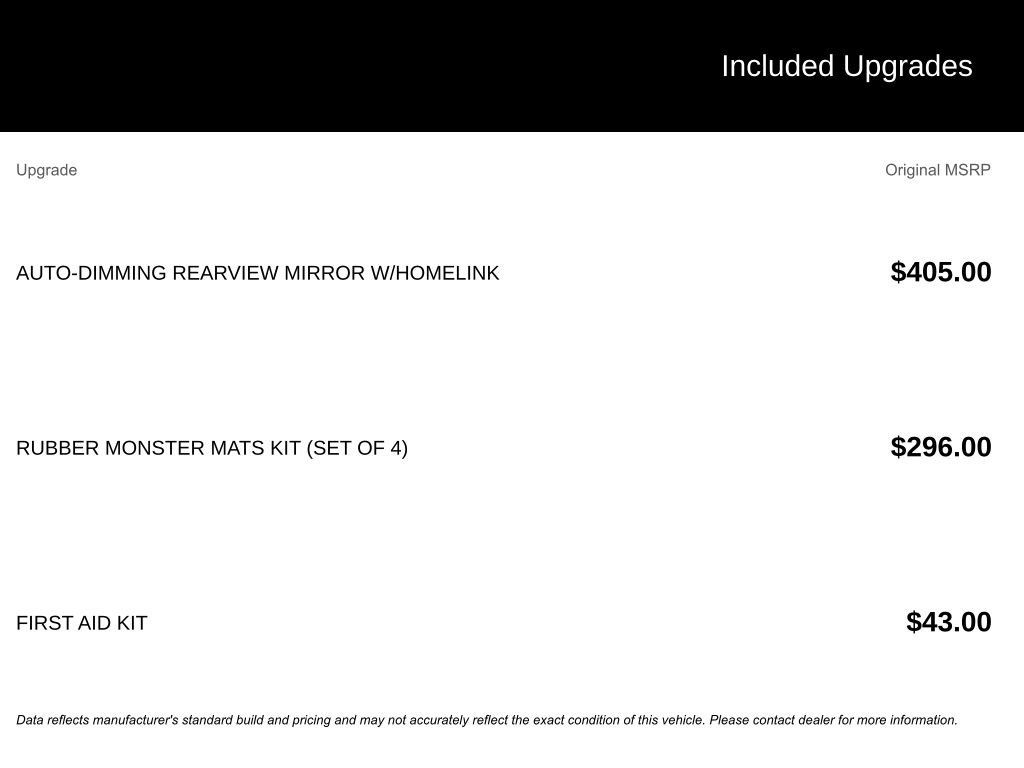 Included Upgrades

| Upgrade | Original MSRP |
|---|---|
| AUTO-DIMMING REARVIEW MIRROR W/HOMELINK | $405.00 |
| RUBBER MONSTER MATS KIT (SET OF 4) | $296.00 |
| FIRST AID KIT | $43.00 |

Data reflects manufacturer's standard build and pricing and may not accurately reflect the exact condition of this vehicle. Please contact dealer for more information.